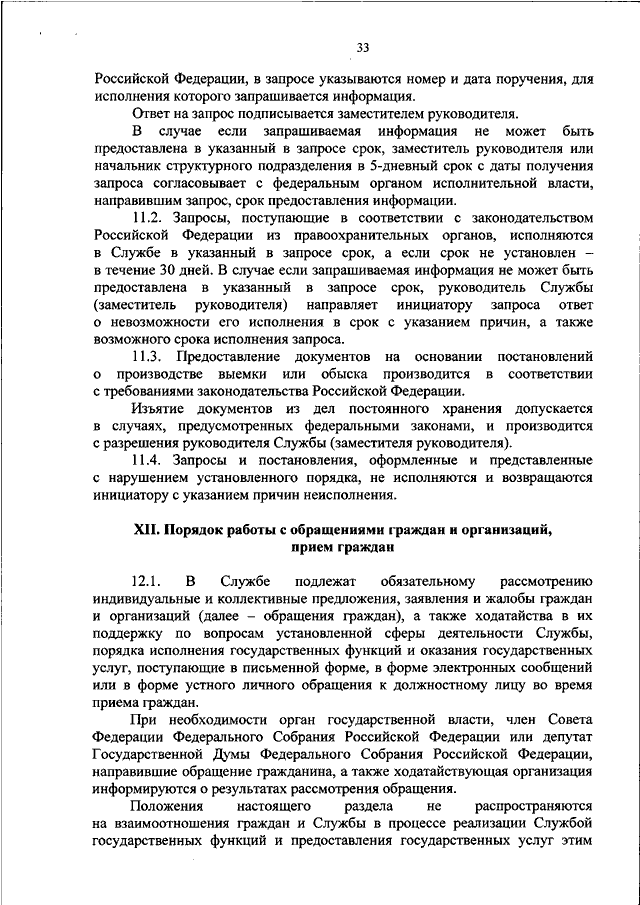 33

Российской Федерации, в запросе указываются номер и дата поручения, для исполнения которого запрашивается информация.

Ответ на запрос подписывается заместителем руководителя.

В случае если запрашиваемая информация не может быть предоставлена в указанный в запросе срок, заместитель руководителя или начальник структурного подразделения в 5-дневный срок с даты получения запроса согласовывает с федеральным органом исполнительной власти, направившим запрос, срок предоставления информации.

11.2. Запросы, поступающие в соответствии с законодательством Российской Федерации из правоохранительных органов, исполняются в Службе в указанный в запросе срок, а если срок не установлен – в течение 30 дней. В случае если запрашиваемая информация не может быть предоставлена в указанный в запросе срок, руководитель Службы (заместитель руководителя) направляет инициатору запроса ответ о невозможности его исполнения в срок с указанием причин, а также возможного срока исполнения запроса.

11.3. Предоставление документов на основании постановлений о производстве выемки или обыска производится в соответствии с требованиями законодательства Российской Федерации.

Изъятие документов из дел постоянного хранения допускается в случаях, предусмотренных федеральными законами, и производится с разрешения руководителя Службы (заместителя руководителя).

11.4. Запросы и постановления, оформленные и представленные с нарушением установленного порядка, не исполняются и возвращаются инициатору с указанием причин неисполнения.

XII. Порядок работы с обращениями граждан и организаций, прием граждан

12.1. В Службе подлежат обязательному рассмотрению индивидуальные и коллективные предложения, заявления и жалобы граждан и организаций (далее – обращения граждан), а также ходатайства в их поддержку по вопросам установленной сферы деятельности Службы, порядка исполнения государственных функций и оказания государственных услуг, поступающие в письменной форме, в форме электронных сообщений или в форме устного личного обращения к должностному лицу во время приема граждан.

При необходимости орган государственной власти, член Совета Федерации Федерального Собрания Российской Федерации или депутат Государственной Думы Федерального Собрания Российской Федерации, направившие обращение гражданина, а также ходатайствующая организация информируются о результатах рассмотрения обращения.

Положения настоящего раздела не распространяются на взаимоотношения граждан и Службы в процессе реализации Службой государственных функций и предоставления государственных услуг этим